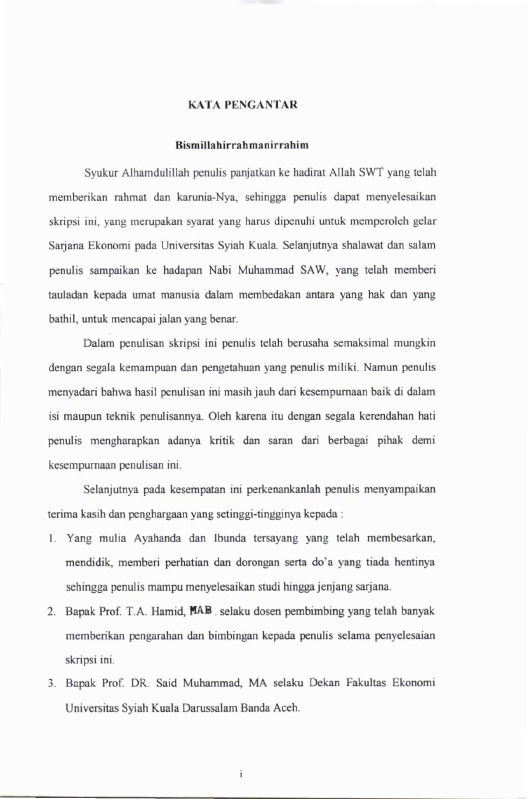 KATA PENGANTAR

Bismillahirrahmanirrahim

Syukur Alhamdulillah penulis panjatkan ke hadirat Allah SWT yang telah memberikan rahmat dan karunia-Nya, sehingga penulis dapat menyelesaikan skripsi ini, yang merupakan syarat yang harus dipenuhi untuk memperoleh gelar Sarjana Ekonomi pada Universitas Syiah Kuala. Selanjutnya shalawat dan salam penulis sampaikan ke hadapan Nabi Muhammad SAW, yang telah memberi tauladan kepada umat manusia dalam membedakan antara yang hak dan yang bathil, untuk mencapai jalan yang benar.

Dalam penulisan skripsi ini penulis telah berusaha semaksimal mungkin dengan segala kemampuan dan pengetahuan yang penulis miliki. Namun penulis menyadari bahwa hasil penulisan ini masih jauh dari kesempurnaan baik di dalam isi maupun teknik penulisannya. Oleh karena itu dengan segala kerendahan hati penulis mengharapkan adanya kritik dan saran dari berbagai pihak demi kesempurnaan penulisan ini.

Selanjutnya pada kesempatan ini perkenankanlah penulis menyampaikan terima kasih dan penghargaan yang setinggi-tingginya kepada :

1. Yang mulia Ayahanda dan Ibunda tersayang yang telah membesarkan, mendidik, memberi perhatian dan dorongan serta do'a yang tiada hentinya sehingga penulis mampu menyelesaikan studi hingga jenjang sarjana.
2. Bapak Prof. T.A. Hamid, MAB . selaku dosen pembimbing yang telah banyak memberikan pengarahan dan bimbingan kepada penulis selama penyelesaian skripsi ini.
3. Bapak Prof. DR. Said Muhammad, MA selaku Dekan Fakultas Ekonomi Universitas Syiah Kuala Darussalam Banda Aceh.

i